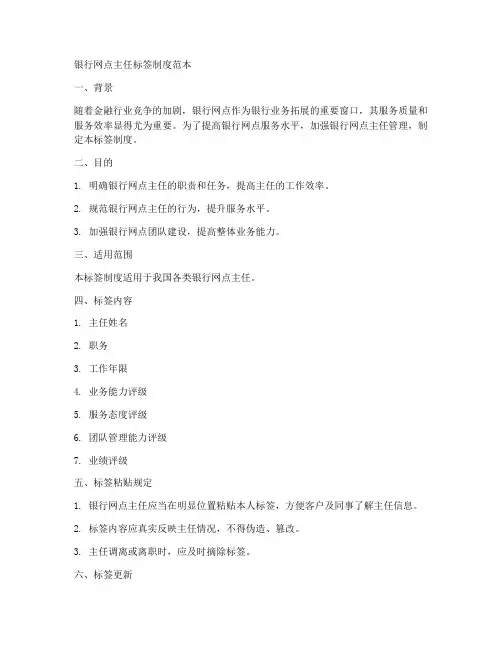 银行网点主任标签制度范本

一、背景

随着金融行业竞争的加剧，银行网点作为银行业务拓展的重要窗口，其服务质量和服务效率显得尤为重要。为了提高银行网点服务水平，加强银行网点主任管理，制定本标签制度。

二、目的

1. 明确银行网点主任的职责和任务，提高主任的工作效率。

2. 规范银行网点主任的行为，提升服务水平。

3. 加强银行网点团队建设，提高整体业务能力。

三、适用范围

本标签制度适用于我国各类银行网点主任。

四、标签内容

1. 主任姓名

2. 职务

3. 工作年限

4. 业务能力评级

5. 服务态度评级

6. 团队管理能力评级

7. 业绩评级

五、标签粘贴规定

1. 银行网点主任应当在明显位置粘贴本人标签，方便客户及同事了解主任信息。

2. 标签内容应真实反映主任情况，不得伪造、篡改。

3. 主任调离或离职时，应及时摘除标签。

六、标签更新